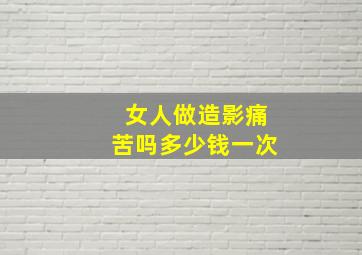 女人做造影痛苦吗多少钱一次